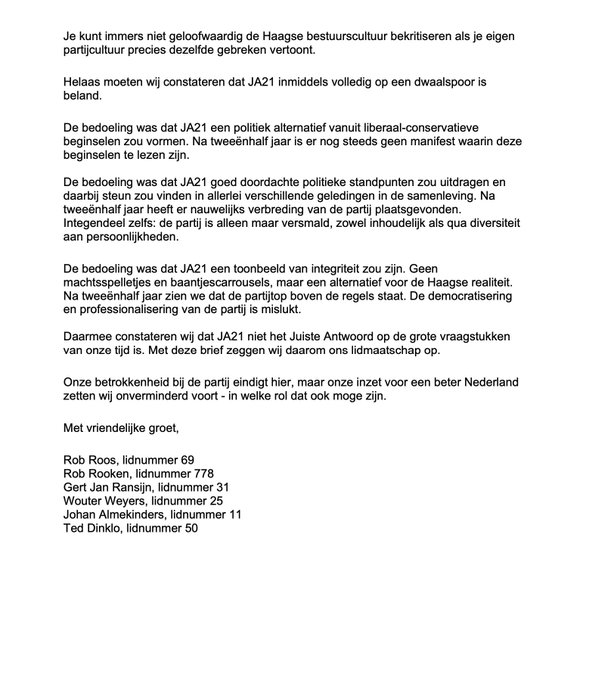 Je kunt immers niet geloofwaardig de Haagse bestuurscultuur bekritiseren als je eigen partijcultuur precies dezelfde gebreken vertoont.

Helaas moeten wij constateren dat JA21 inmiddels volledig op een dwaalspoor is beland.

De bedoeling was dat JA21 een politiek alternatief vanuit liberaal-conservatieve beginselen zou vormen. Na tweeënhalf jaar is er nog steeds geen manifest waarin deze beginselen te lezen zijn.

De bedoeling was dat JA21 goed doordachte politieke standpunten zou uitdragen en daarbij steun zou vinden in allerlei verschillende geledingen in de samenleving. Na tweeënhalf jaar heeft er nauwelijks verbreding van de partij plaatsgevonden. Integendeel zelfs: de partij is alleen maar versmald, zowel inhoudelijk als qua diversiteit aan persoonlijkheden.

De bedoeling was dat JA21 een toonbeeld van integriteit zou zijn. Geen machtsspelletjes en baantjescarrousels, maar een alternatief voor de Haagse realiteit. Na tweeënhalf jaar zien we dat de partijtop boven de regels staat. De democratisering en professionalisering van de partij is mislukt.

Daarmee constateren wij dat JA21 niet het Juiste Antwoord op de grote vraagstukken van onze tijd is. Met deze brief zeggen wij daarom ons lidmaatschap op.

Onze betrokkenheid bij de partij eindigt hier, maar onze inzet voor een beter Nederland zetten wij onverminderd voort - in welke rol dat ook moge zijn.

Met vriendelijke groet,

Rob Roos, lidnummer 69
Rob Rooken, lidnummer 778
Gert Jan Ransijn, lidnummer 31
Wouter Weyers, lidnummer 25
Johan Almekinders, lidnummer 11
Ted Dinklo, lidnummer 50